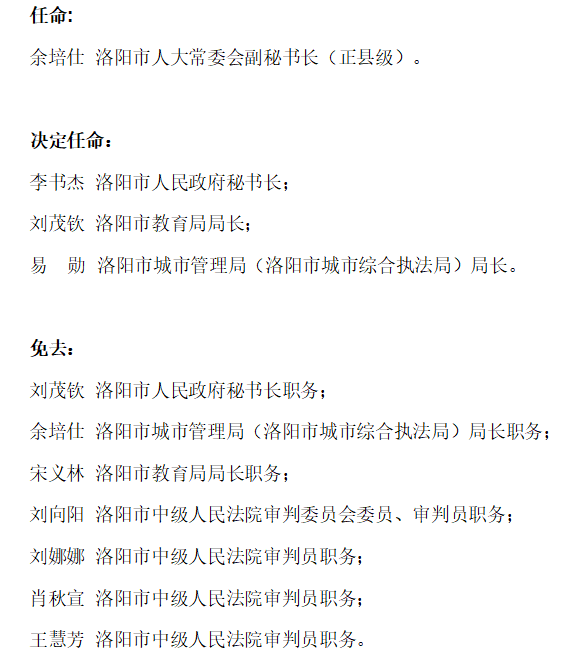 任命:

余培仕 洛阳市人大常委会副秘书长（正县级）。

决定任命：

李书杰 洛阳市人民政府秘书长；

刘茂钦 洛阳市教育局局长；

易 勋 洛阳市城市管理局（洛阳市城市综合执法局）局长。

免去：

刘茂钦 洛阳市人民政府秘书长职务；

余培仕 洛阳市城市管理局（洛阳市城市综合执法局）局长职务；

宋义林 洛阳市教育局局长职务；

刘向阳 洛阳市中级人民法院审判委员会委员、审判员职务；

刘娜娜 洛阳市中级人民法院审判员职务；

肖秋宣 洛阳市中级人民法院审判员职务；

王慧芳 洛阳市中级人民法院审判员职务。